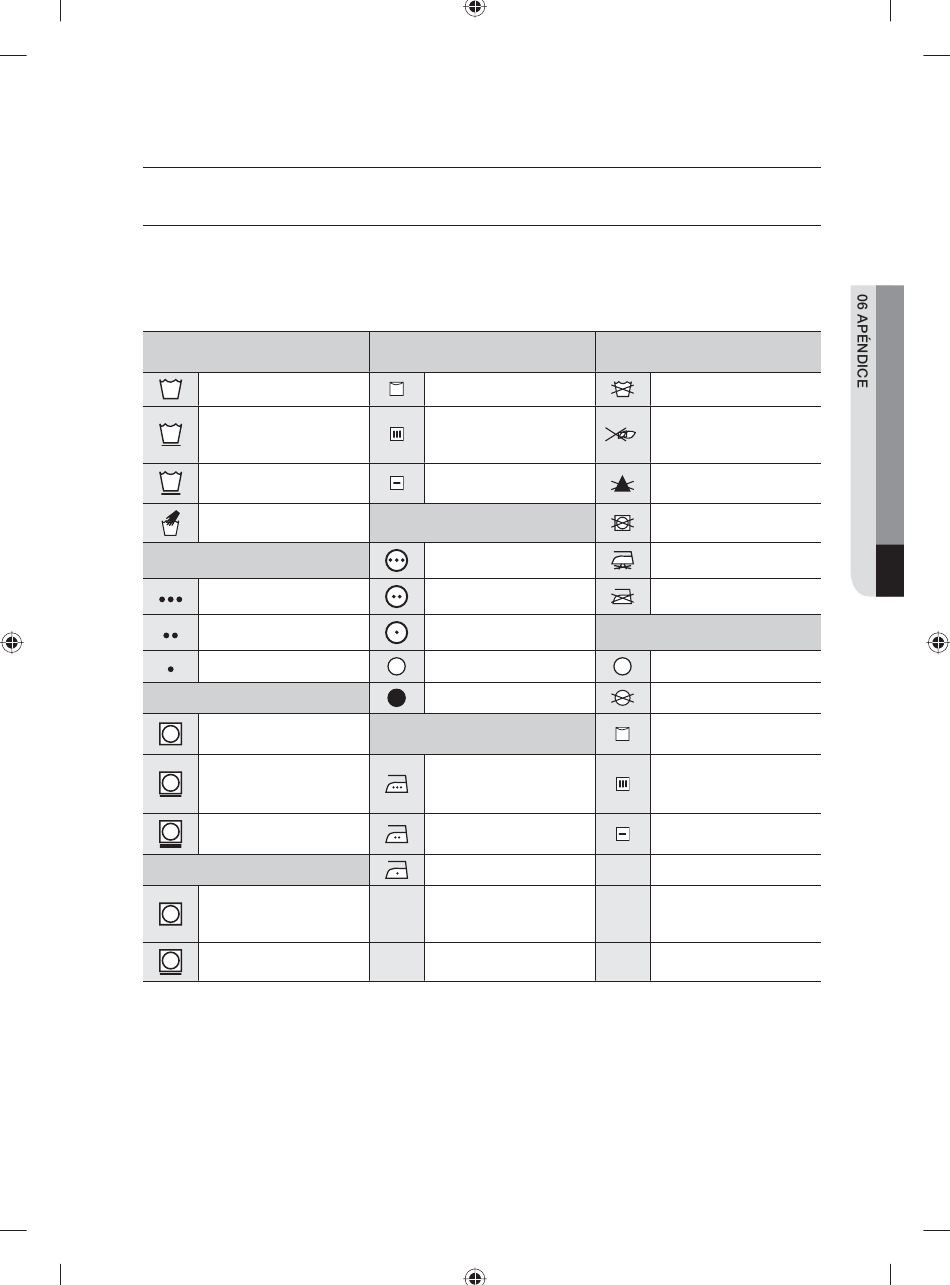 06 APÉNDICE